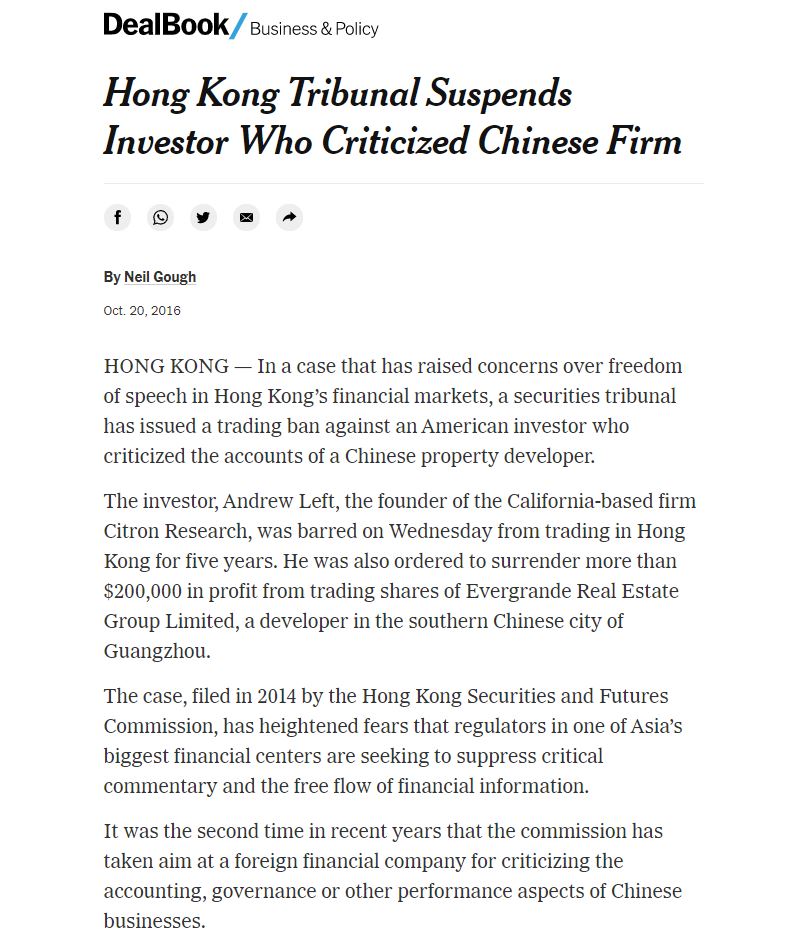 DealBook/ Business & Policy

Hong Kong Tribunal Suspends Investor Who Criticized Chinese Firm

By Neil Gough

Oct. 20, 2016

HONG KONG — In a case that has raised concerns over freedom of speech in Hong Kong's financial markets, a securities tribunal has issued a trading ban against an American investor who criticized the accounts of a Chinese property developer.

The investor, Andrew Left, the founder of the California-based firm Citron Research, was barred on Wednesday from trading in Hong Kong for five years. He was also ordered to surrender more than $200,000 in profit from trading shares of Evergrande Real Estate Group Limited, a developer in the southern Chinese city of Guangzhou.

The case, filed in 2014 by the Hong Kong Securities and Futures Commission, has heightened fears that regulators in one of Asia's biggest financial centers are seeking to suppress critical commentary and the free flow of financial information.

It was the second time in recent years that the commission has taken aim at a foreign financial company for criticizing the accounting, governance or other performance aspects of Chinese businesses.